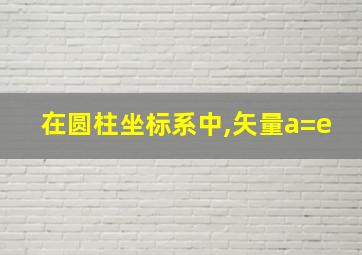 在圆柱坐标系中,矢量a=e